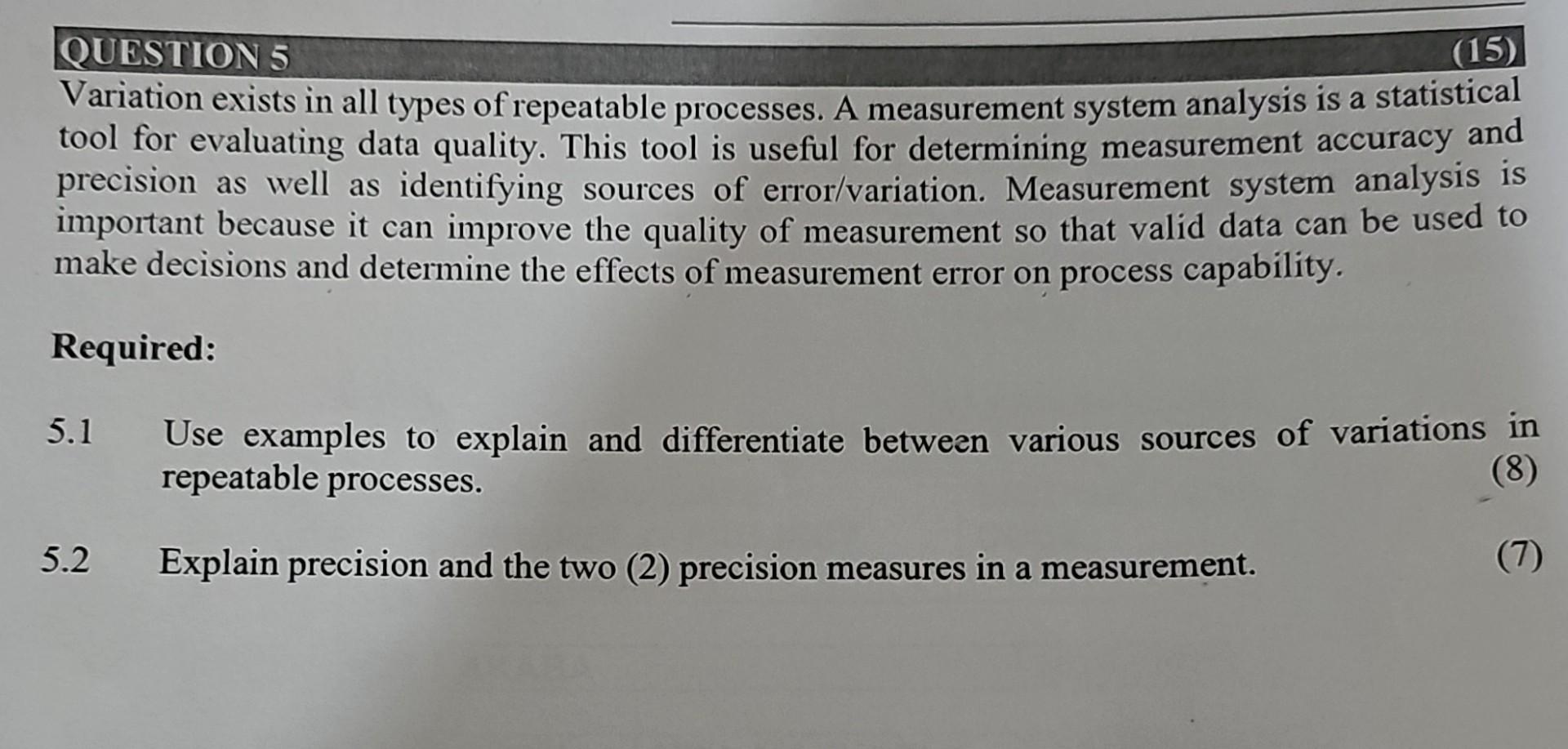 QUESTION 5 (15)

Variation exists in all types of repeatable processes. A measurement system analysis is a statistical tool for evaluating data quality. This tool is useful for determining measurement accuracy and precision as well as identifying sources of error/variation. Measurement system analysis is important because it can improve the quality of measurement so that valid data can be used to make decisions and determine the effects of measurement error on process capability.

Required:

5.1 Use examples to explain and differentiate between various sources of variations in repeatable processes. (8)

5.2 Explain precision and the two (2) precision measures in a measurement. (7)